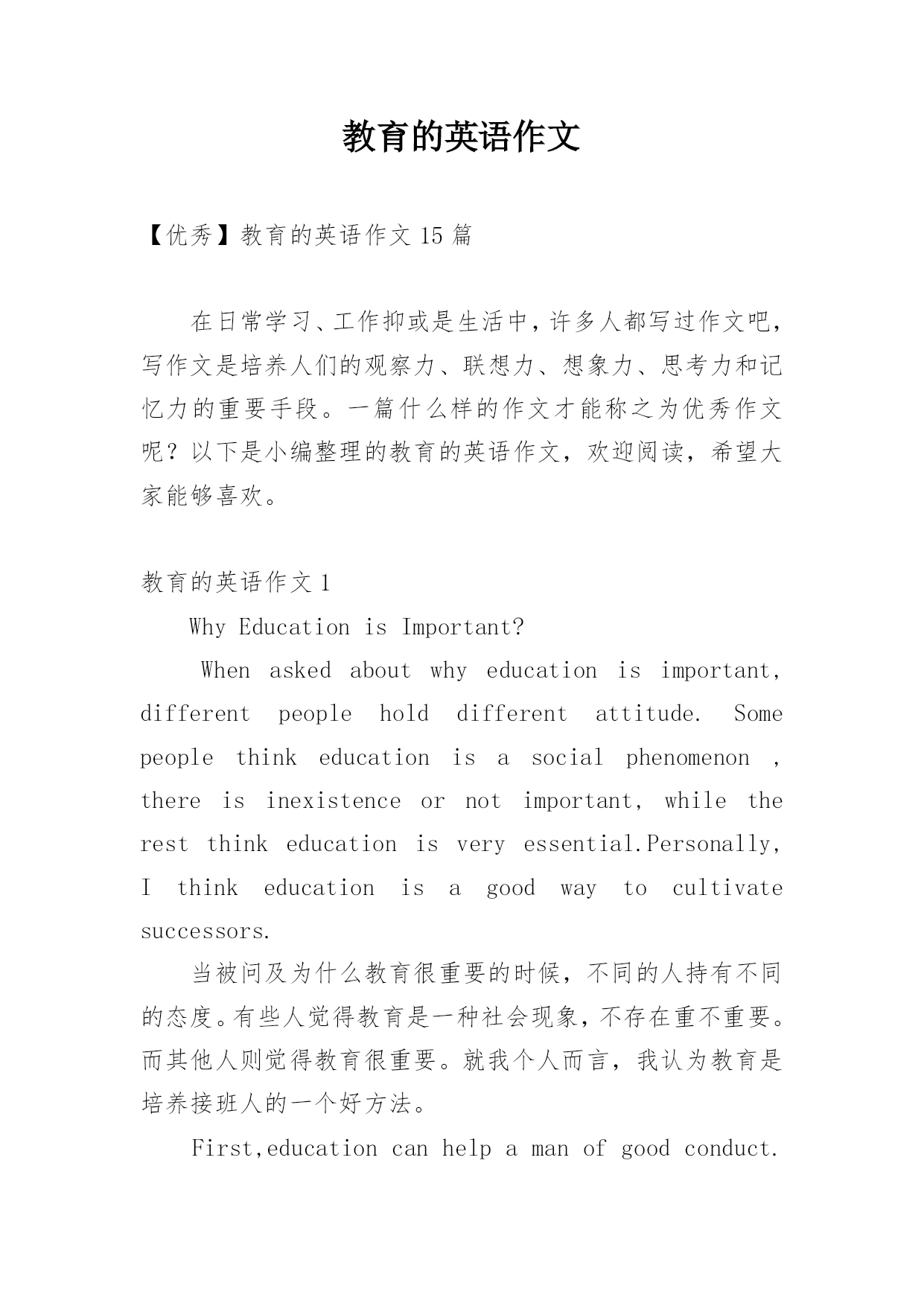 教育的英语作文

【优秀】教育的英语作文 15 篇

在日常学习、工作抑或是生活中，许多人都写过作文吧，写作文是培养人们的观察力、联想力、想象力、思考力和记忆力的重要手段。一篇什么样的作文才能称之为优秀作文呢？以下是小编整理的教育的英语作文，欢迎阅读，希望大家能够喜欢。

教育的英语作文 1

Why Education is Important?

When asked about why education is important, different people hold different attitude. Some people think education is a social phenomenon , there is inexistence or not important, while the rest think education is very essential.Personally, I think education is a good way to cultivate successors.

当被问及为什么教育很重要的时候，不同的人持有不同的态度。有些人觉得教育是一种社会现象，不存在重不重要。而其他人则觉得教育很重要。就我个人而言，我认为教育是培养接班人的一个好方法。

First,education can help a man of good conduct.